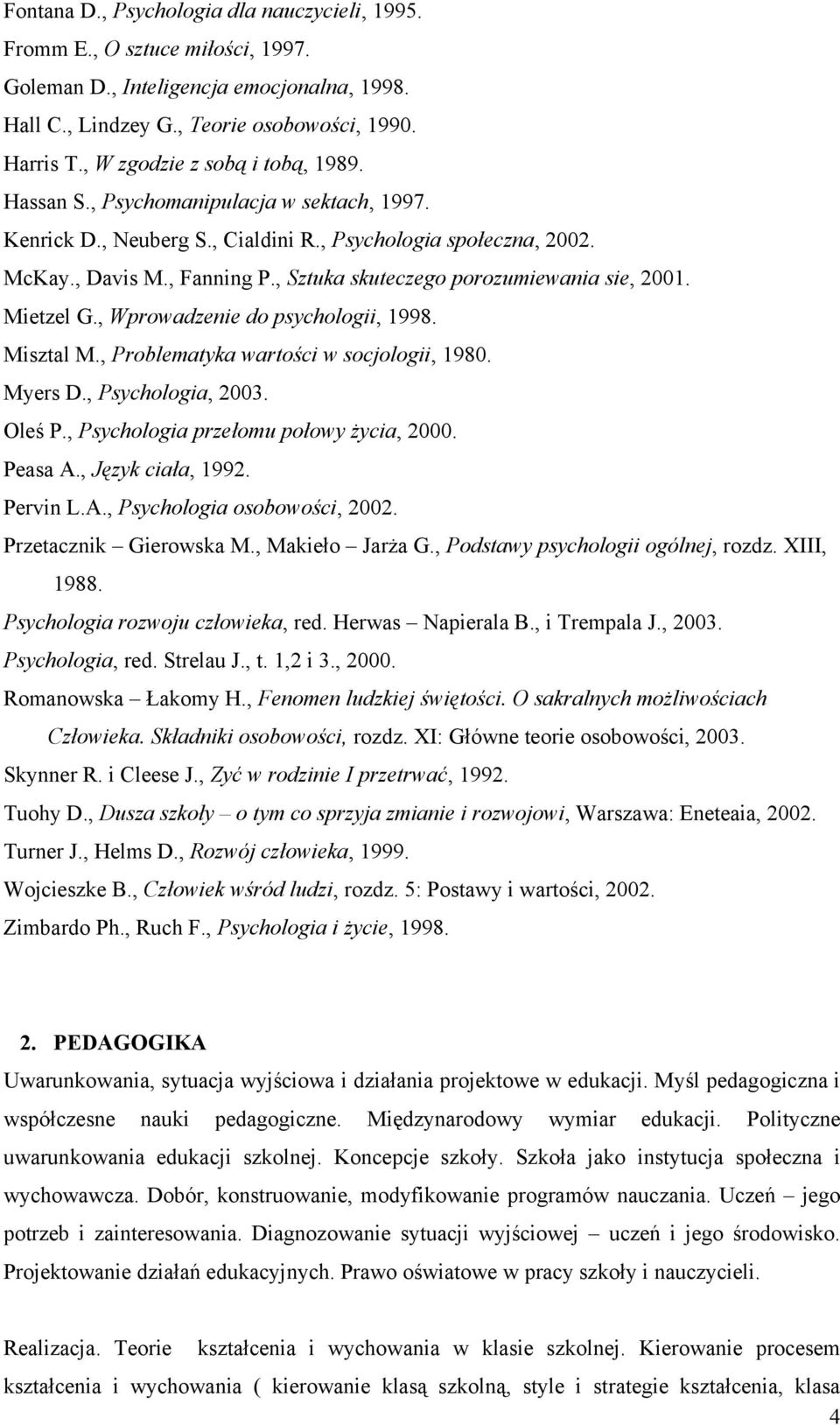 Fontana D., Psychologia dla nauczycieli, 1995.
Fromm E., O sztuce miłości, 1997.
Goleman D., Inteligencja emocjonalna, 1998.
Hall C., Lindzey G., Teorie osobowości, 1990.
Harris T., W zgodzie z sobą i tobą, 1989.
Hassan S., Psychomanipulacja w sektach, 1997.
Kenrick D., Neuberg S., Cialdini R., Psychologia społeczna, 2002.
McKay., Davis M., Fanning P., Sztuka skuteczego porozumiewania sie, 2001.
Mietzel G., Wprowadzenie do psychologii, 1998.
Misztal M., Problematyka wartości w socjologii, 1980.
Myers D., Psychologia, 2003.
Oleś P., Psychologia przełomu połowy życia, 2000.
Peasa A., Język ciała, 1992.
Pervin L.A., Psychologia osobowości, 2002.
Przetacznik – Gierowska M., Makieło – Jarża G., Podstawy psychologii ogólnej, rozdz. XIII, 1988.
Psychologia rozwoju człowieka, red. Herwas – Napierala B., i Trempala J., 2003.
Psychologia, red. Strelau J., t. 1,2 i 3., 2000.
Romanowska – Łakomy H., Fenomen ludzkiej świętości. O sakralnych możliwościach Człowieka. Składniki osobowości, rozdz. XI: Główne teorie osobowości, 2003.
Skynner R. i Cleese J., Zyć w rodzinie I przetrwać, 1992.
Tuohy D., Dusza szkoły – o tym co sprzyja zmianie i rozwojowi, Warszawa: Eneteaia, 2002.
Turner J., Helms D., Rozwój człowieka, 1999.
Wojcieszke B., Człowiek wśród ludzi, rozdz. 5: Postawy i wartości, 2002.
Zimbardo Ph., Ruch F., Psychologia i życie, 1998.

2. PEDAGOGIKA
Uwarunkowania, sytuacja wyjściowa i działania projektowe w edukacji. Myśl pedagogiczna i współczesne nauki pedagogiczne. Międzynarodowy wymiar edukacji. Polityczne uwarunkowania edukacji szkolnej. Koncepcje szkoły. Szkoła jako instytucja społeczna i wychowawcza. Dobór, konstruowanie, modyfikowanie programów nauczania. Uczeń – jego potrzeb i zainteresowania. Diagnozowanie sytuacji wyjściowej – uczeń i jego środowisko. Projektowanie działań edukacyjnych. Prawo oświatowe w pracy szkoły i nauczycieli.

Realizacja. Teorie kształcenia i wychowania w klasie szkolnej. Kierowanie procesem kształcenia i wychowania ( kierowanie klasą szkolną, style i strategie kształcenia, klasa

4